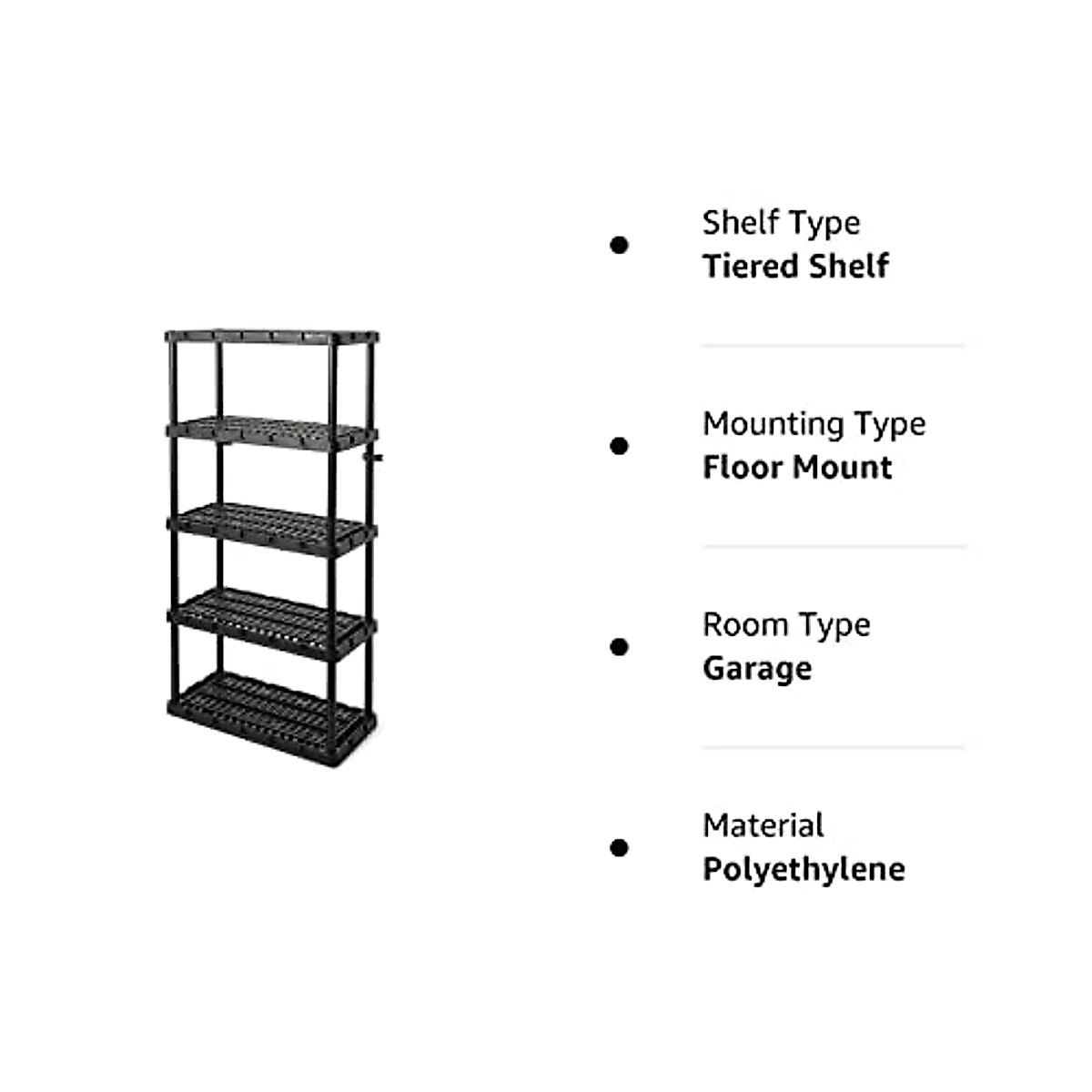 • Shelf Type
Tiered Shelf

• Mounting Type
Floor Mount

• Room Type
Garage

• Material
Polyethylene